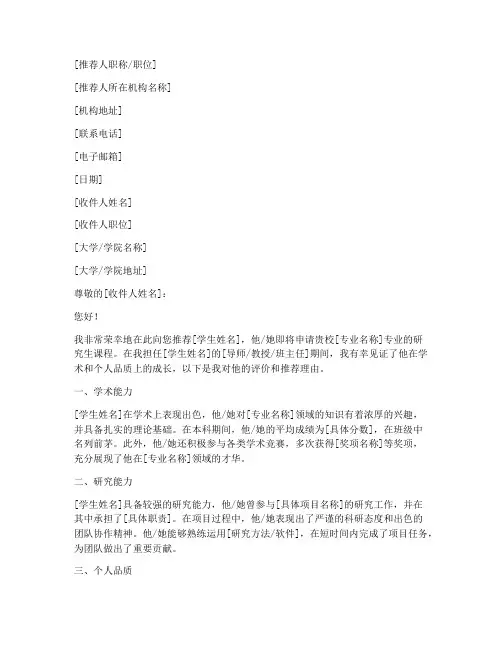 [推荐人职称/职位]

[推荐人所在机构名称]

[机构地址]

[联系电话]

[电子邮箱]

[日期]

[收件人姓名]

[收件人职位]

[大学/学院名称]

[大学/学院地址]

尊敬的[收件人姓名]：

您好！

我非常荣幸地在此向您推荐[学生姓名]，他/她即将申请贵校[专业名称]专业的研究生课程。在我担任[学生姓名]的[导师/教授/班主任]期间，我有幸见证了他在学术和个人品质上的成长，以下是我对他的评价和推荐理由。

一、学术能力

[学生姓名]在学术上表现出色，他/她对[专业名称]领域的知识有着浓厚的兴趣，并具备扎实的理论基础。在本科期间，他/她的平均成绩为[具体分数]，在班级中名列前茅。此外，他/她还积极参与各类学术竞赛，多次获得[奖项名称]等奖项，充分展现了他在[专业名称]领域的才华。

二、研究能力

[学生姓名]具备较强的研究能力，他/她曾参与[具体项目名称]的研究工作，并在其中承担了[具体职责]。在项目过程中，他/她表现出了严谨的科研态度和出色的团队协作精神。他/她能够熟练运用[研究方法/软件]，在短时间内完成了项目任务，为团队做出了重要贡献。

三、个人品质